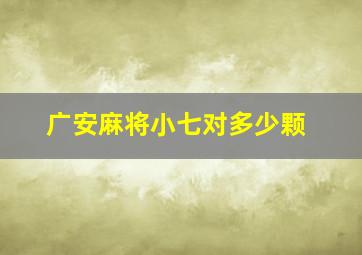 广安麻将小七对多少颗